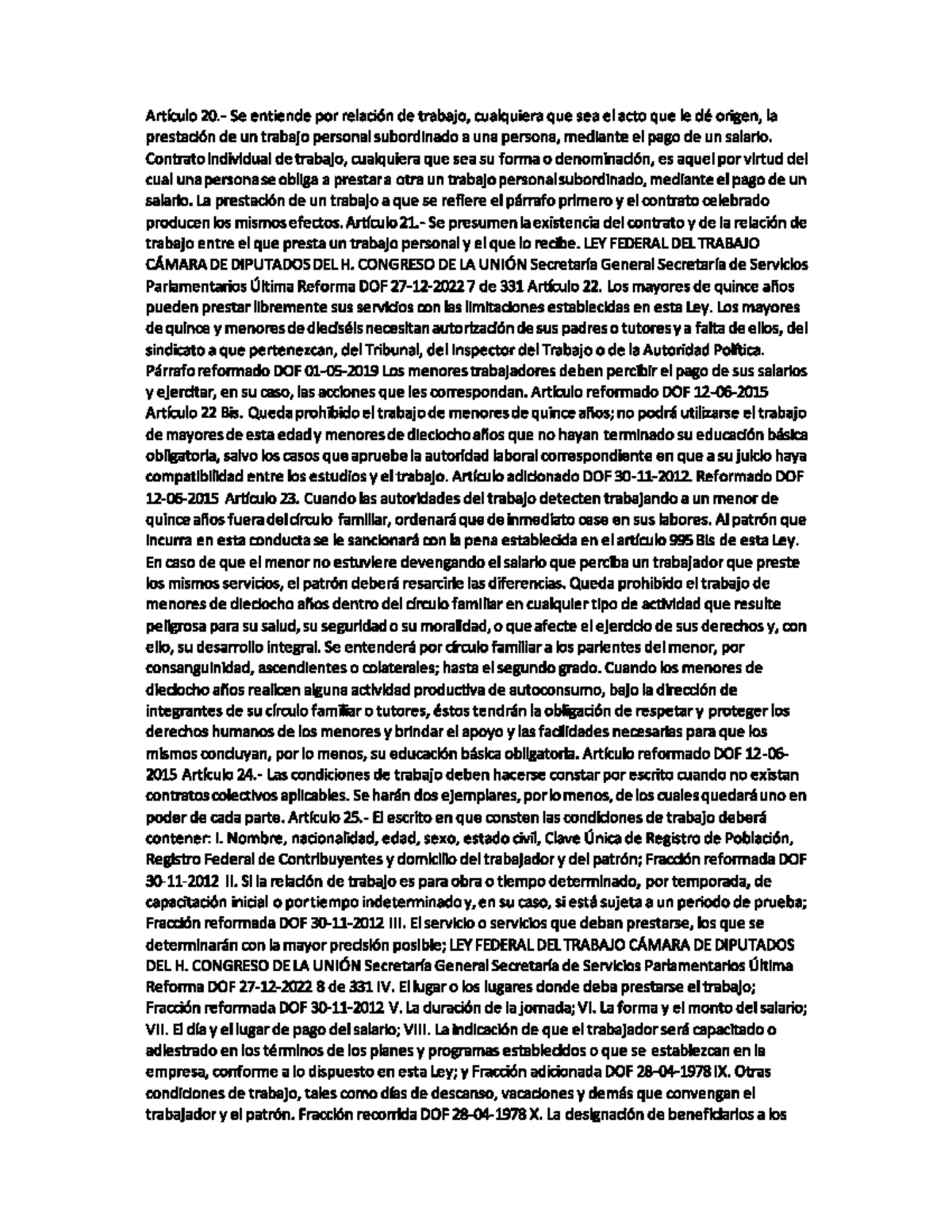 Artículo 20.- Se entiende por relación de trabajo, cualquiera que sea el acto que le dé origen, la prestación de un trabajo personal subordinado a una persona, mediante el pago de un salario. Contrato individual de trabajo, cualquiera que sea su forma o denominación, es aquel por virtud del cual una persona se obliga a prestar a otra un trabajo personal subordinado, mediante el pago de un salario. La prestación de un trabajo a que se refiere el párrafo primero y el contrato celebrado producen los mismos efectos. Artículo 21.- Se presumen la existencia del contrato y de la relación de trabajo entre el que presta un trabajo personal y el que lo recibe. LEY FEDERAL DEL TRABAJO CÁMARA DE DIPUTADOS DEL H. CONGRESO DE LA UNIÓN Secretaría General Secretaría de Servicios Parlamentarios Última Reforma DOF 27-12-2022 7 de 331 Artículo 22. Los mayores de quince años pueden prestar libremente sus servicios con las limitaciones establecidas en esta Ley. Los mayores de quince y menores de dieciséis necesitan autorización de sus padres o tutores y a falta de ellos, del sindicato a que pertenezcan, del Tribunal, del Inspector del Trabajo o de la Autoridad Política. Párrafo reformado DOF 01-05-2019 Los menores trabajadores deben percibir el pago de sus salarios y ejercitar, en su caso, las acciones que les correspondan. Artículo reformado DOF 12-06-2015 Artículo 22 Bis. Queda prohibido el trabajo de menores de quince años; no podrá utilizarse el trabajo de mayores de esta edad y menores de dieciocho años que no hayan terminado su educación básica obligatoria, salvo los casos que apruebe la autoridad laboral correspondiente en que a su juicio haya compatibilidad entre los estudios y el trabajo. Artículo adicionado DOF 30-11-2012. Reformado DOF 12-06-2015 Artículo 23. Cuando las autoridades del trabajo detecten trabajando a un menor de quince años fuera del círculo familiar, ordenará que de inmediato cese en sus labores. Al patrón que incurra en esta conducta se le sancionará con la pena establecida en el artículo 995 Bis de esta Ley. En caso de que el menor no estuviere devengando el salario que perciba un trabajador que preste los mismos servicios, el patrón deberá resarcirle las diferencias. Queda prohibido el trabajo de menores de dieciocho años dentro del círculo familiar en cualquier tipo de actividad que resulte peligrosa para su salud, su seguridad o su moralidad, o que afecte el ejercicio de sus derechos y, con ello, su desarrollo integral. Se entenderá por círculo familiar a los parientes del menor, por consanguinidad, ascendientes o colaterales; hasta el segundo grado. Cuando los menores de dieciocho años realicen alguna actividad productiva de autoconsumo, bajo la dirección de integrantes de su círculo familiar o tutores, éstos tendrán la obligación de respetar y proteger los derechos humanos de los menores y brindar el apoyo y las facilidades necesarias para que los mismos concluyan, por lo menos, su educación básica obligatoria. Artículo reformado DOF 12-06-2015 Artículo 24.- Las condiciones de trabajo deben hacerse constar por escrito cuando no existan contratos colectivos aplicables. Se harán dos ejemplares, por lo menos, de los cuales quedará uno en poder de cada parte. Artículo 25.- El escrito en que consten las condiciones de trabajo deberá contener: I. Nombre, nacionalidad, edad, sexo, estado civil, Clave Única de Registro de Población, Registro Federal de Contribuyentes y domicilio del trabajador y del patrón; Fracción reformada DOF 30-11-2012 II. Si la relación de trabajo es para obra o tiempo determinado, por temporada, de capacitación inicial o por tiempo indeterminado y, en su caso, si está sujeta a un periodo de prueba; Fracción reformada DOF 30-11-2012 III. El servicio o servicios que deban prestarse, los que se determinarán con la mayor precisión posible; LEY FEDERAL DEL TRABAJO CÁMARA DE DIPUTADOS DEL H. CONGRESO DE LA UNIÓN Secretaría General Secretaría de Servicios Parlamentarios Última Reforma DOF 27-12-2022 8 de 331 IV. El lugar o los lugares donde deba prestarse el trabajo; Fracción reformada DOF 30-11-2012 V. La duración de la jornada; VI. La forma y el monto del salario; VII. El día y el lugar de pago del salario; VIII. La indicación de que el trabajador será capacitado o adiestrado en los términos de los planes y programas establecidos o que se establezcan en la empresa, conforme a lo dispuesto en esta Ley; y Fracción adicionada DOF 28-04-1978 IX. Otras condiciones de trabajo, tales como días de descanso, vacaciones y demás que convengan el trabajador y el patrón. Fracción recorrida DOF 28-04-1978 X. La designación de beneficiarios a los